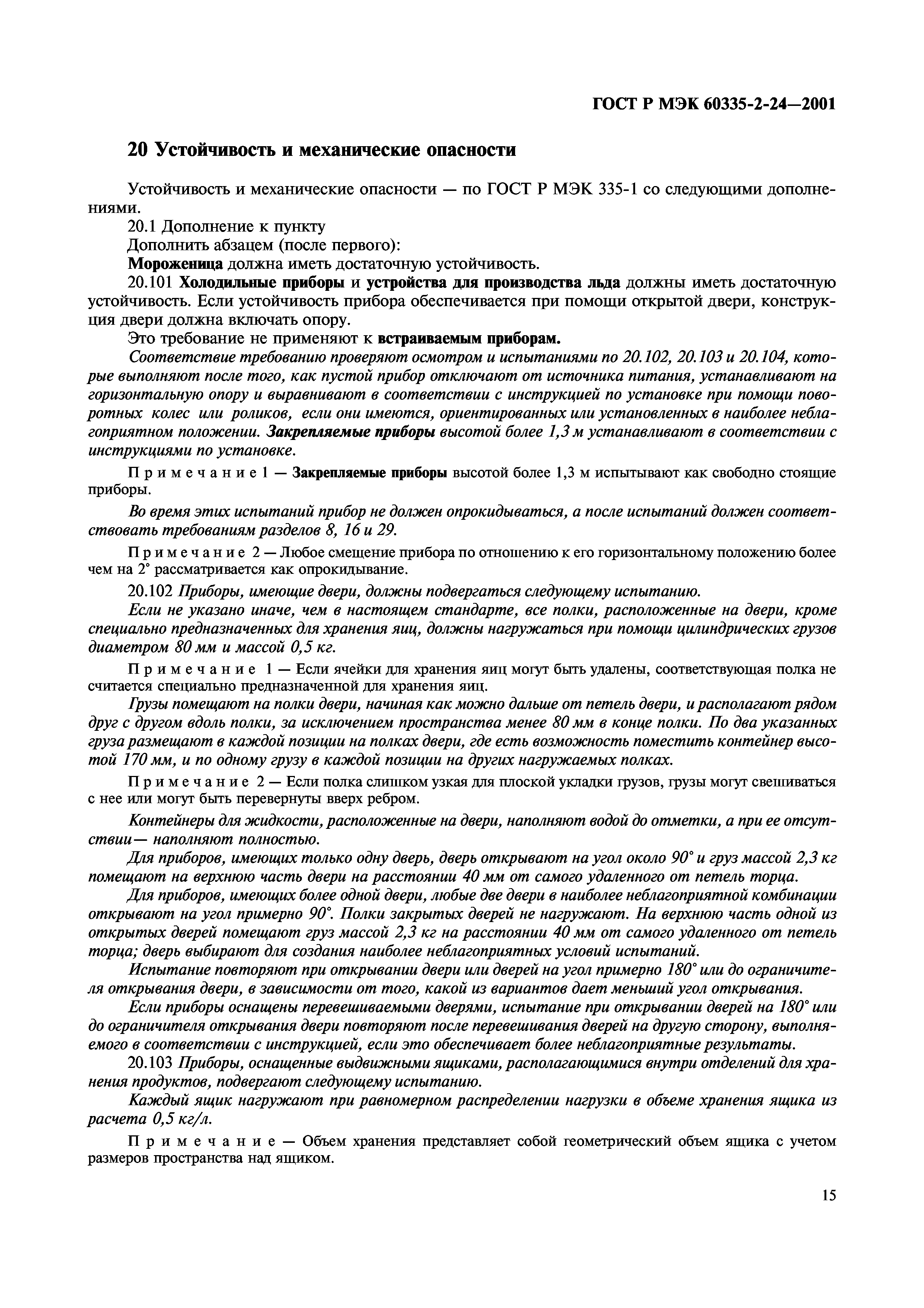 ГОСТ Р МЭК 60335-2-24—2001

20 Устойчивость и механические опасности

Устойчивость и механические опасности — по ГОСТ Р МЭК 335-1 со следующими дополнениями.

20.1 Дополнение к пункту

Дополнить абзацем (после первого):

Мороженица должна иметь достаточную устойчивость.

20.101 Холодильные приборы и устройства для производства льда должны иметь достаточную устойчивость. Если устойчивость прибора обеспечивается при помощи открытой двери, конструкция двери должна включать опору.

Это требование не применяют к встраиваемым приборам.

Соответствие требованию проверяют осмотром и испытаниями по 20.102, 20.103 и 20.104, которые выполняют после того, как пустой прибор отключают от источника питания, устанавливают на горизонтальную опору и выравнивают в соответствии с инструкцией по установке при помощи поворотных колес или роликов, если они имеются, ориентированных или установленных в наиболее неблагоприятном положении. Закрепляемые приборы высотой более 1,3 м устанавливают в соответствии с инструкциями по установке.

Примечание 1 — Закрепляемые приборы высотой более 1,3 м испытывают как свободно стоящие приборы.

Во время этих испытаний прибор не должен опрокидываться, а после испытаний должен соответствовать требованиям разделов 8, 16 и 29.

Примечание 2 — Любое смещение прибора по отношению к его горизонтальному положению более чем на 2° рассматривается как опрокидывание.

20.102 Приборы, имеющие двери, должны подвергаться следующему испытанию.

Если не указано иначе, чем в настоящем стандарте, все полки, расположенные на двери, кроме специально предназначенных для хранения яиц, должны нагружаться при помощи цилиндрических грузов диаметром 80 мм и массой 0,5 кг.

Примечание 1 — Если ячейки для хранения яиц могут быть удалены, соответствующая полка не считается специально предназначенной для хранения яиц.

Грузы помещают на полки двери, начиная как можно дальше от петель двери, и располагают рядом друг с другом вдоль полки, за исключением пространства менее 80 мм в конце полки. По два указанных груза размещают в каждой позиции на полках двери, где есть возможность поместить контейнер высотой 170 мм, и по одному грузу в каждой позиции на других нагружаемых полках.

Примечание 2 — Если полка слишком узкая для плоской укладки грузов, грузы могут свешиваться с нее или могут быть перевернуты вверх ребром.

Контейнеры для жидкости, расположенные на двери, наполняют водой до отметки, а при ее отсутствии— наполняют полностью.

Для приборов, имеющих только одну дверь, дверь открывают на угол около 90° и груз массой 2,3 кг помещают на верхнюю часть двери на расстоянии 40 мм от самого удаленного от петель торца.

Для приборов, имеющих более одной двери, любые две двери в наиболее неблагоприятной комбинации открывают на угол примерно 90°. Полки закрытых дверей не нагружают. На верхнюю часть одной из открытых дверей помещают груз массой 2,3 кг на расстоянии 40 мм от самого удаленного от петель торца; дверь выбирают для создания наиболее неблагоприятных условий испытаний.

Испытание повторяют при открывании двери или дверей на угол примерно 180° или до ограничителя открывания двери, в зависимости от того, какой из вариантов дает меньший угол открывания.

Если приборы оснащены перевешиваемыми дверями, испытание при открывании дверей на 180° или до ограничителя открывания двери повторяют после перевешивания дверей на другую сторону, выполняемого в соответствии с инструкцией, если это обеспечивает более неблагоприятные результаты.

20.103 Приборы, оснащенные выдвижными ящиками, располагающимися внутри отделений для хранения продуктов, подвергают следующему испытанию.

Каждый ящик нагружают при равномерном распределении нагрузки в объеме хранения ящика из расчета 0,5 кг/л.

Примечание — Объем хранения представляет собой геометрический объем ящика с учетом размеров пространства над ящиком.

15